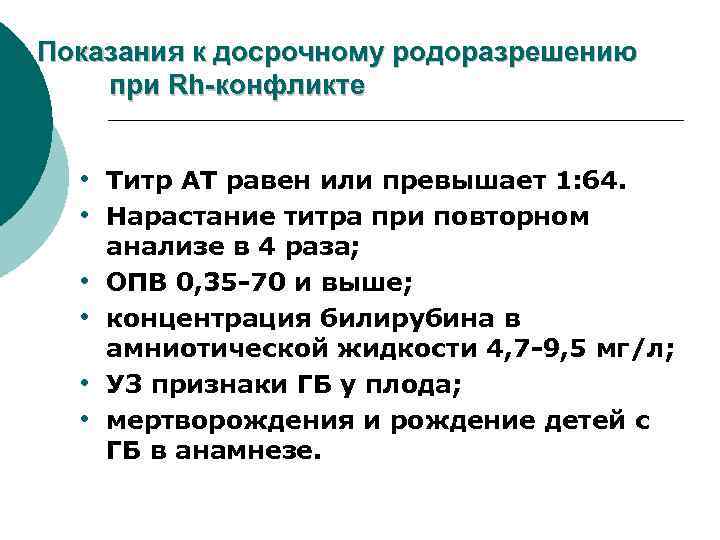 Показания к досрочному родоразрешению при Rh-конфликте

• Титр АТ равен или превышает 1:64.
• Нарастание титра при повторном анализе в 4 раза;
• ОПВ 0,35-70 и выше;
• концентрация билирубина в амниотической жидкости 4,7-9,5 мг/л;
• УЗ признаки ГБ у плода;
• мертворождения и рождение детей с ГБ в анамнезе.